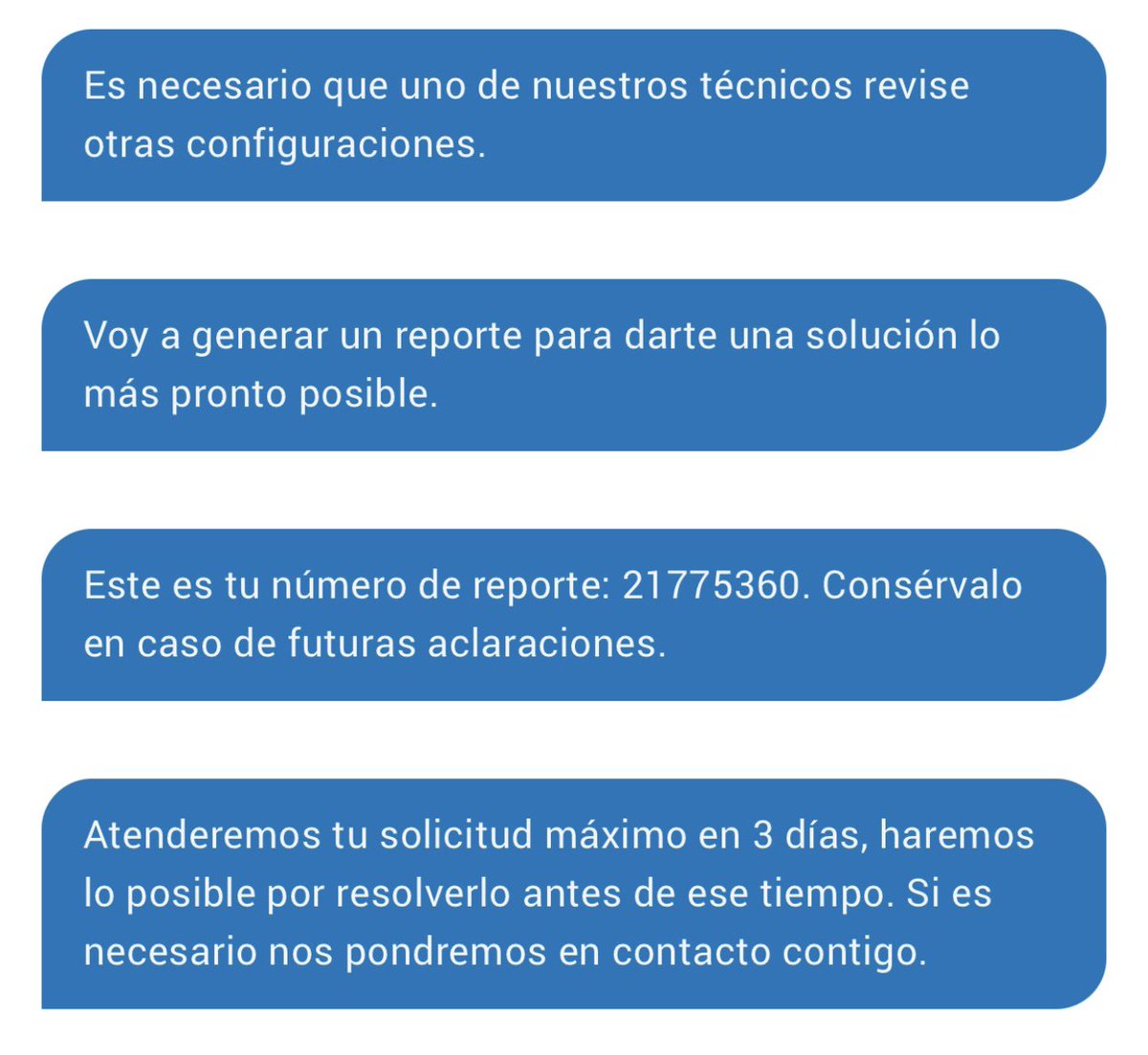 Es necesario que uno de nuestros técnicos revise otras configuraciones.

Voy a generar un reporte para darte una solución lo más pronto posible.

Este es tu número de reporte: 21775360. Consérvalo en caso de futuras aclaraciones.

Atenderemos tu solicitud máximo en 3 días, haremos lo posible por resolverlo antes de ese tiempo. Si es necesario nos pondremos en contacto contigo.